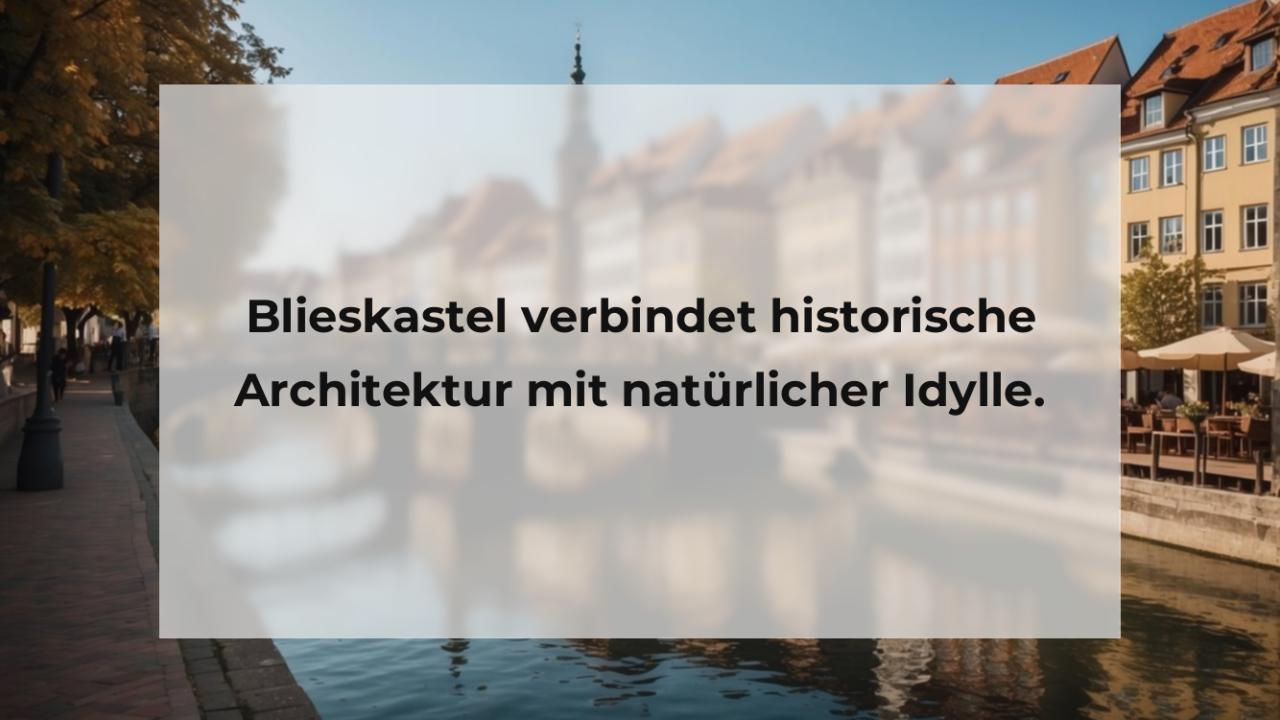 Blieskastel verbindet historische Architektur mit natürlicher Idylle.